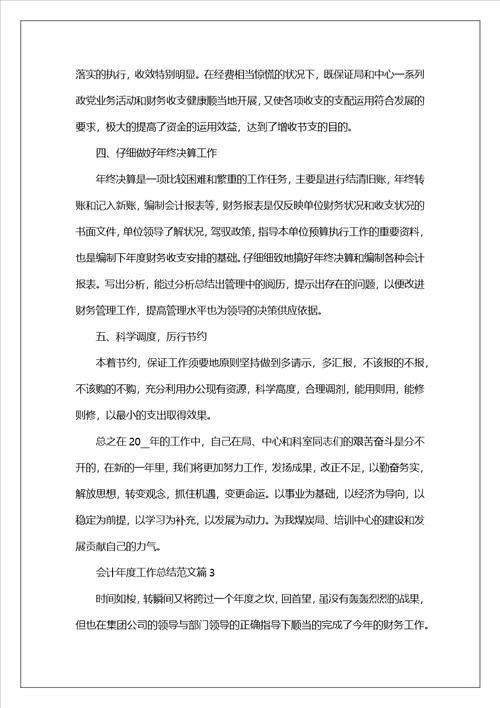 落实的执行，收效特别明显。在经费相当惊慌的状况下，既保证局和中心一系列政党业务活动和财务收支健康顺当地开展，又使各项收支的支配运用符合发展的要求，极大的提高了资金的运用效益，达到了增收节支的目的。

四、仔细做好年终决算工作

年终决算是一项比较困难和繁重的工作任务，主要是进行结清旧账，年终转账和记入新账，编制会计报表等，财务报表是仅反映单位财务状况和收支状况的书面文件，单位领导了解状况，驾驭政策，指导本单位预算执行工作的重要资料，也是编制下年度财务收支安排的基础。仔细细致地搞好年终决算和编制各种会计报表。写出分析，能过分析总结出管理中的阅历，提示出存在的问题，以便改进财务管理工作，提高管理水平也为领导的决策供应依据。

五、科学调度，厉行节约

本着节约，保证工作须要地原则坚持做到多请示，多汇报，不该报的不报，不该购的不购，充分利用办公现有资源，科学高度，合理调剂，能用则用，能修则修，以最小的支出取得效果。

总之在 20__年的工作中，自己在局、中心和科室同志们的艰苦奋斗是分不开的，在新的一年里，我们将更加努力工作，发扬成果，改正不足，以勤奋务实，解放思想，转变观念，抓住机遇，变更命运。以事业为基础，以经济为导向，以稳定为前提，以学习为补充，以发展为动力。为我煤炭局、培训中心的建设和发展贡献自己的力气。

会计年度工作总结范文篇 3

时间如梭，转瞬间又将跨过一个年度之坎，回首望，虽没有轰轰烈烈的战果，但也在集团公司的领导与部门领导的正确指导下顺当的完成了今年的财务工作。